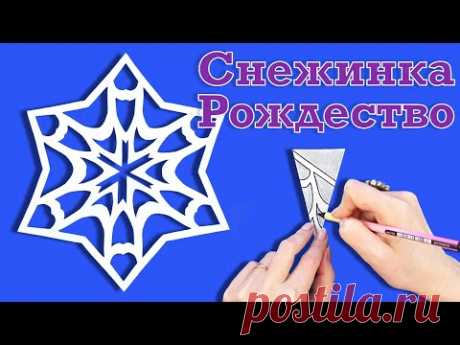 Снежинка Рождество

postila.ru